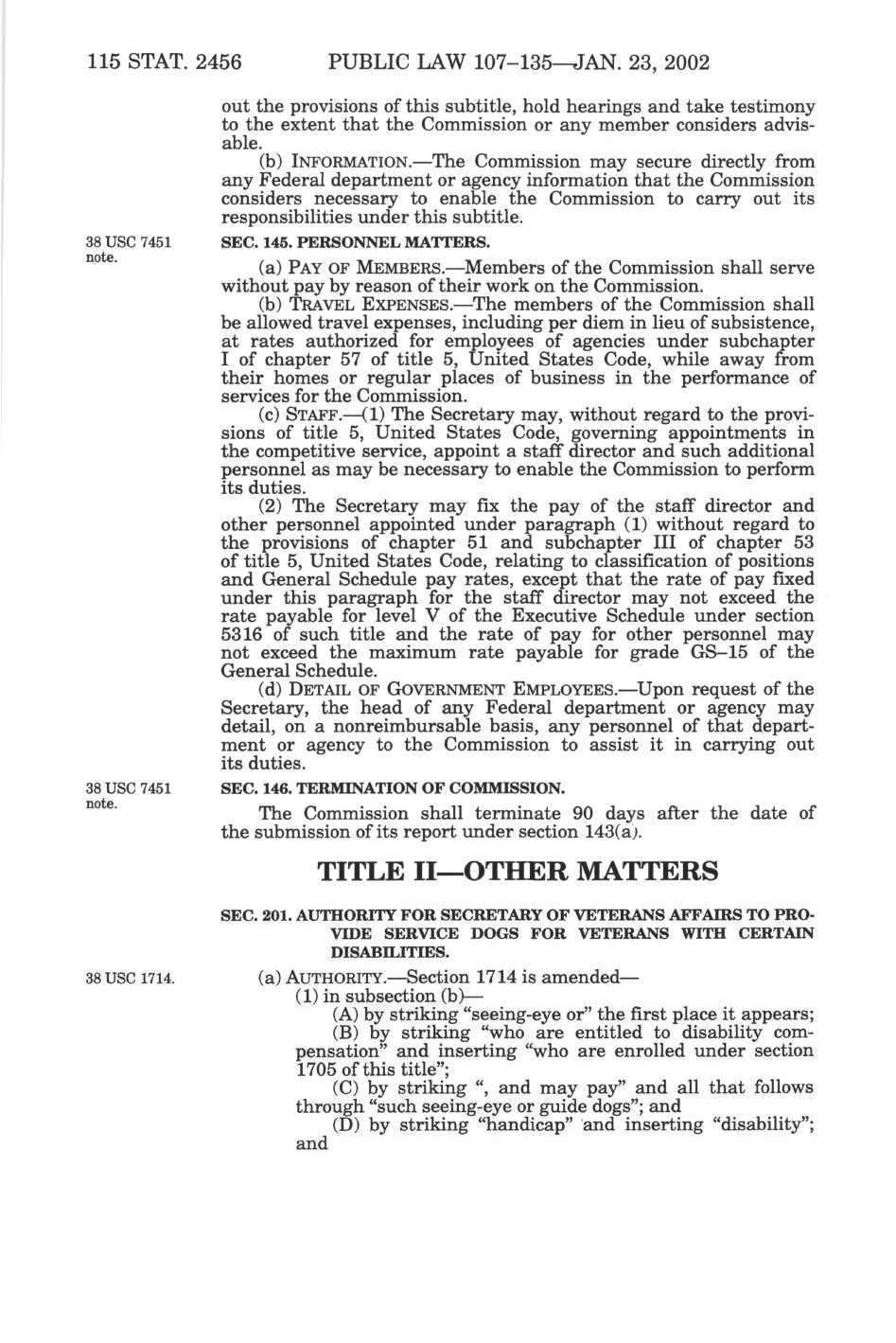 115 STAT. 2456 PUBLIC LAW 107–135—JAN. 23, 2002

out the provisions of this subtitle, hold hearings and take testimony to the extent that the Commission or any member considers advisable.

(b) INFORMATION.—The Commission may secure directly from any Federal department or agency information that the Commission considers necessary to enable the Commission to carry out its responsibilities under this subtitle.

38 USC 7451 note.

SEC. 145. PERSONNEL MATTERS.

(a) PAY OF MEMBERS.—Members of the Commission shall serve without pay by reason of their work on the Commission.

(b) TRAVEL EXPENSES.—The members of the Commission shall be allowed travel expenses, including per diem in lieu of subsistence, at rates authorized for employees of agencies under subchapter I of chapter 57 of title 5, United States Code, while away from their homes or regular places of business in the performance of services for the Commission.

(c) STAFF.—(1) The Secretary may, without regard to the provisions of title 5, United States Code, governing appointments in the competitive service, appoint a staff director and such additional personnel as may be necessary to enable the Commission to perform its duties.

(2) The Secretary may fix the pay of the staff director and other personnel appointed under paragraph (1) without regard to the provisions of chapter 51 and subchapter III of chapter 53 of title 5, United States Code, relating to classification of positions and General Schedule pay rates, except that the rate of pay fixed under this paragraph for the staff director may not exceed the rate payable for level V of the Executive Schedule under section 5316 of such title and the rate of pay for other personnel may not exceed the maximum rate payable for grade GS–15 of the General Schedule.

(d) DETAIL OF GOVERNMENT EMPLOYEES.—Upon request of the Secretary, the head of any Federal department or agency may detail, on a nonreimbursable basis, any personnel of that department or agency to the Commission to assist it in carrying out its duties.

38 USC 7451 note.

SEC. 146. TERMINATION OF COMMISSION.

The Commission shall terminate 90 days after the date of the submission of its report under section 143(a).

TITLE II—OTHER MATTERS

SEC. 201. AUTHORITY FOR SECRETARY OF VETERANS AFFAIRS TO PROVIDE SERVICE DOGS FOR VETERANS WITH CERTAIN DISABILITIES.

38 USC 1714.

(a) AUTHORITY.—Section 1714 is amended—

(1) in subsection (b)—

(A) by striking "seeing-eye or" the first place it appears;

(B) by striking "who are entitled to disability compensation" and inserting "who are enrolled under section 1705 of this title";

(C) by striking ", and may pay" and all that follows through "such seeing-eye or guide dogs"; and

(D) by striking "handicap" and inserting "disability"; and